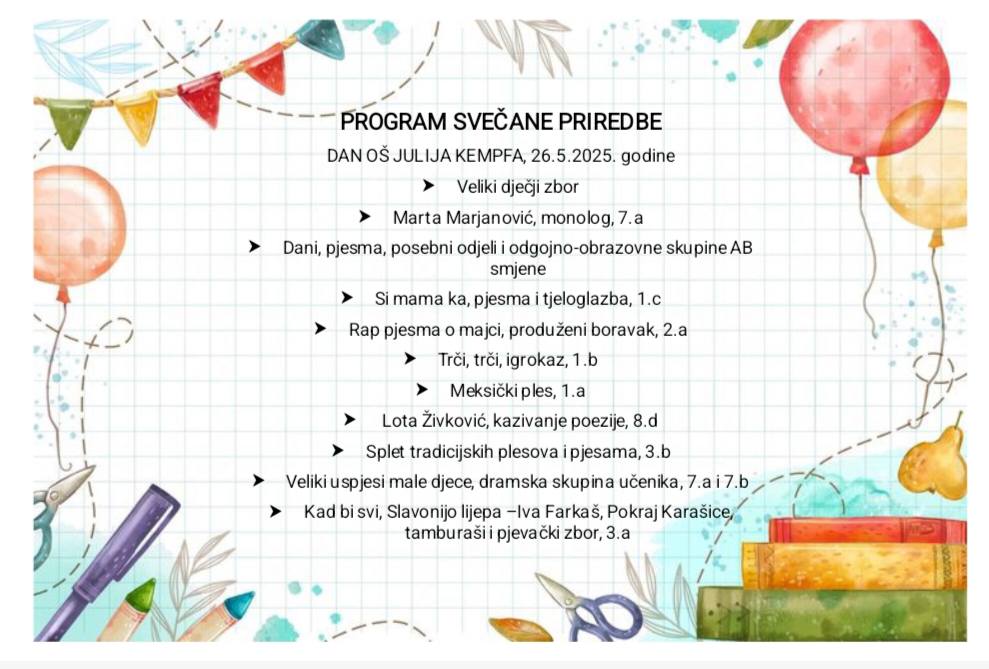 PROGRAM SVEČANE PRIREDBE

DAN OŠ JULIJA KEMPFA, 26.5.2025. godine

➤ Veliki dječji zbor

➤ Marta Marjanović, monolog, 7.a

➤ Dani, pjesma, posebni odjeli i odgojno-obrazovne skupine AB smjene

➤ Si mama ka, pjesma i tjeloglazba, 1.c

➤ Rap pjesma o majci, produženi boravak, 2.a

➤ Trči, trči, igrokaz, 1.b

➤ Meksički ples, 1.a

➤ Lota Živković, kazivanje poezije, 8.d

➤ Splet tradicijskih plesova i pjesama, 3.b

➤ Veliki uspjesi male djece, dramska skupina učenika, 7.a i 7.b

➤ Kad bi svi, Slavonijo lijepa –Iva Farkaš, Pokraj Karašice, tamburaši i pjevački zbor, 3.a